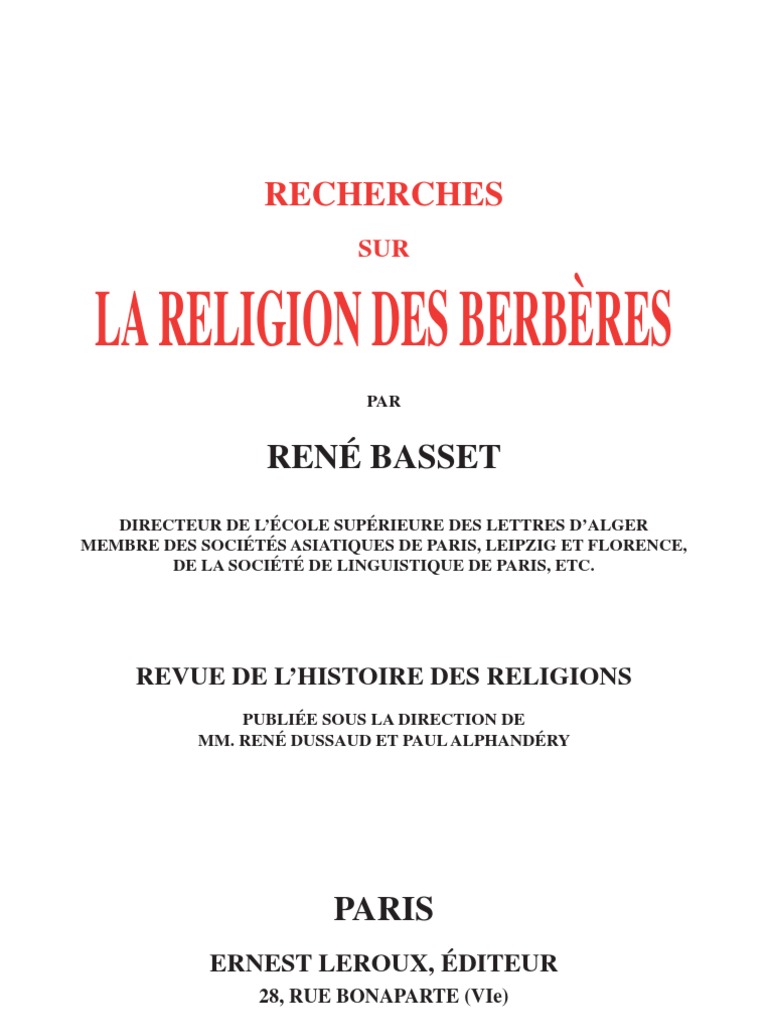 RECHERCHES

SUR

LA RELIGION DES BERBÈRES

PAR

RENÉ BASSET

DIRECTEUR DE L'ÉCOLE SUPÉRIEURE DES LETTRES D'ALGER
MEMBRE DES SOCIÉTÉS ASIATIQUES DE PARIS, LEIPZIG ET FLORENCE,
DE LA SOCIÉTÉ DE LINGUISTIQUE DE PARIS, ETC.

REVUE DE L'HISTOIRE DES RELIGIONS

PUBLIÉE SOUS LA DIRECTION DE
MM. RENÉ DUSSAUD ET PAUL ALPHANDÉRY

PARIS

ERNEST LEROUX, ÉDITEUR

28, RUE BONAPARTE (VIe)